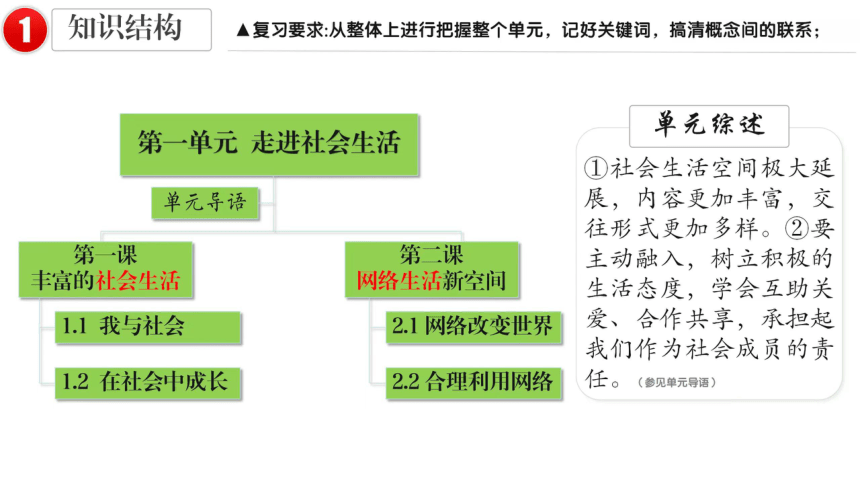 1 知识结构

▲复习要求:从整体上进行把握整个单元，记好关键词，搞清概念间的联系；

第一单元 走进社会生活

单元导语

第一课
丰富的社会生活

1.1 我与社会

1.2 在社会中成长

第二课
网络生活新空间

2.1 网络改变世界

2.2 合理利用网络

单元综述

①社会生活空间极大延展，内容更加丰富，交往形式更加多样。②要主动融入，树立积极的生活态度，学会互助关爱、合作共享，承担起我们作为社会成员的责任。（参见单元导语）